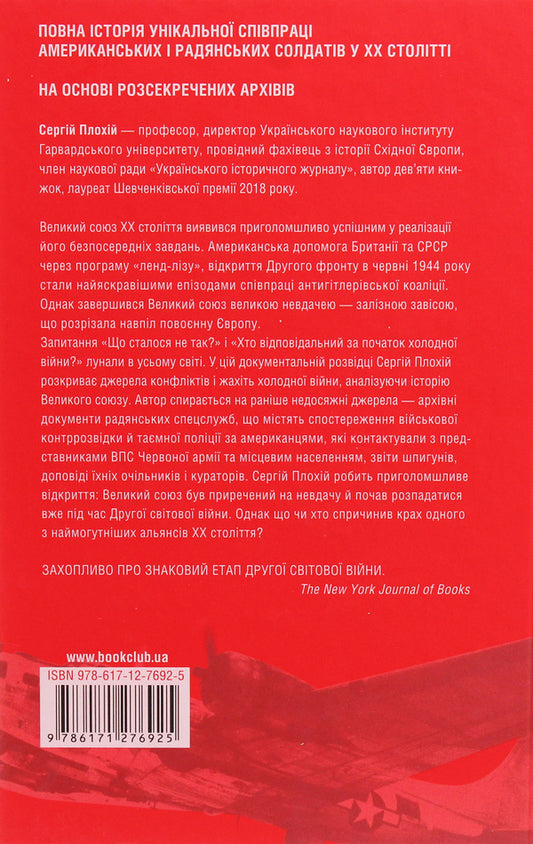 ПОВНА ІСТОРІЯ УНІКАЛЬНОЇ СПІВПРАЦІ АМЕРИКАНСЬКИХ І РАДЯНСЬКИХ СОЛДАТІВ У XX СТОЛІТТІ

НА ОСНОВІ РОЗСЕКРЕЧЕНИХ АРХІВІВ

Сергій Плохій — професор, директор Українського наукового інституту Гарвардського університету, провідний фахівець з історії Східної Європи, член наукової ради «Українського історичного журналу», автор дев'яти книжок, лауреат Шевченківської премії 2018 року.

Великий союз XX століття виявився приголомшливо успішним у реалізації його безпосередніх завдань. Американська допомога Британії та СРСР через програму «ленд-лізу», відкриття Другого фронту в червні 1944 року стали найяскравішими епізодами співпраці антигітлерівської коаліції. Однак завершився Великий союз великою невдачею — залізною завісою, що розрізала навпіл повоєнну Європу.
Запитання «Що сталося не так?» і «Хто відповідальний за початок холодної війни?» лунали в усьому світі. У цій документальній розвідці Сергій Плохій розкриває джерела конфліктів і жахіть холодної війни, аналізуючи історію Великого союзу. Автор спирається на раніше недосяжні джерела — архівні документи радянських спецслужб, що містять спостереження військової контррозвідки й таємної поліції за американцями, які контактували з представниками ВПС Червоної армії та місцевим населенням, звіти шпигунів, доповіді їхніх очільників і кураторів. Сергій Плохій робить приголомшливе відкриття: Великий союз був приречений на невдачу й почав розпадатися вже під час Другої світової війни. Однак що чи хто спричинив крах одного з наймогутніших альянсів XX століття?

ЗАХОПЛИВО ПРО ЗНАКОВИЙ ЕТАП ДРУГОЇ СВІТОВОЇ ВІЙНИ.
The New York Journal of Books

www.bookclub.ua
ISBN 978-617-12-7692-5
9 786171 276925